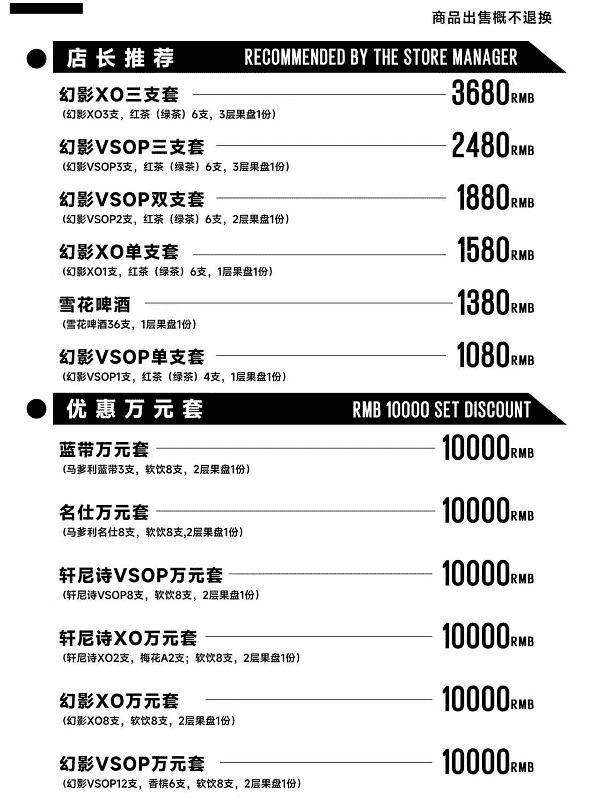 商品出售概不退换

店长推荐 RECOMMENDED BY THE STORE MANAGER

幻影XO三支套 3680RMB
(幻影XO3支，红茶（绿茶）6支，3层果盘1份)

幻影VSOP三支套 2480RMB
(幻影VSOP3支，红茶（绿茶）6支，3层果盘1份)

幻影VSOP双支套 1880RMB
(幻影VSOP2支，红茶（绿茶）6支，2层果盘1份)

幻影XO单支套 1580RMB
(幻影XO1支，红茶（绿茶）6支，1层果盘1份)

雪花啤酒 1380RMB
(雪花啤酒36支，1层果盘1份)

幻影VSOP单支套 1080RMB
(幻影VSOP1支，红茶（绿茶）4支，1层果盘1份)

优惠万元套 RMB 10000 SET DISCOUNT

蓝带万元套 10000RMB
(马爹利蓝带3支，软饮8支，2层果盘1份)

名仕万元套 10000RMB
(马爹利名仕8支，软饮8支,2层果盘1份)

轩尼诗VSOP万元套 10000RMB
(轩尼诗VSOP8支，软饮8支，2层果盘1份)

轩尼诗XO万元套 10000RMB
(轩尼诗XO2支，梅花A2支；软饮8支，2层果盘1份)

幻影XO万元套 10000RMB
(幻影XO8支，软饮8支，2层果盘1份)

幻影VSOP万元套 10000RMB
(幻影VSOP12支，香槟6支，软饮8支，2层果盘1份)